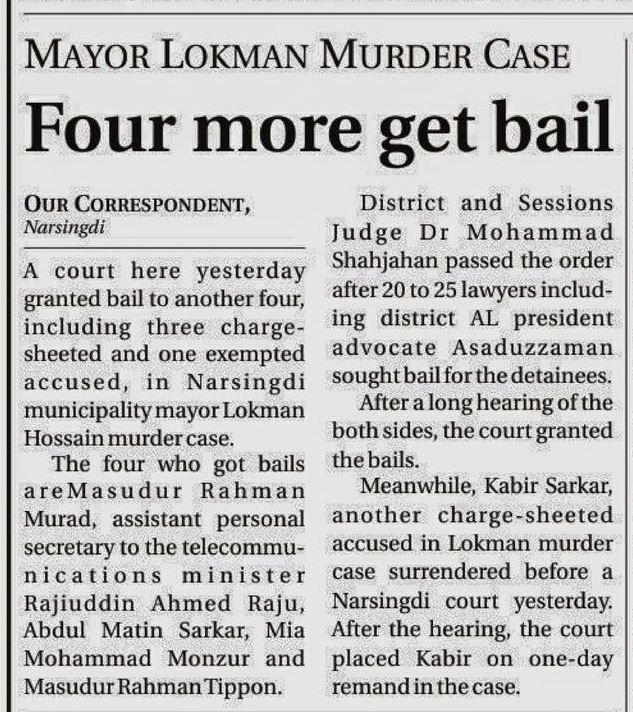 MAYOR LOKMAN MURDER CASE

Four more get bail

OUR CORRESPONDENT,
Narsingdi

A court here yesterday granted bail to another four, including three charge-sheeted and one exempted accused, in Narsingdi municipality mayor Lokman Hossain murder case.

The four who got bails areMasudur Rahman Murad, assistant personal secretary to the telecommunications minister Rajiuddin Ahmed Raju, Abdul Matin Sarkar, Mia Mohammad Monzur and Masudur Rahman Tippon.

District and Sessions Judge Dr Mohammad Shahjahan passed the order after 20 to 25 lawyers including district AL president advocate Asaduzzaman sought bail for the detainees.

After a long hearing of the both sides, the court granted the bails.

Meanwhile, Kabir Sarkar, another charge-sheeted accused in Lokman murder case surrendered before a Narsingdi court yesterday. After the hearing, the court placed Kabir on one-day remand in the case.